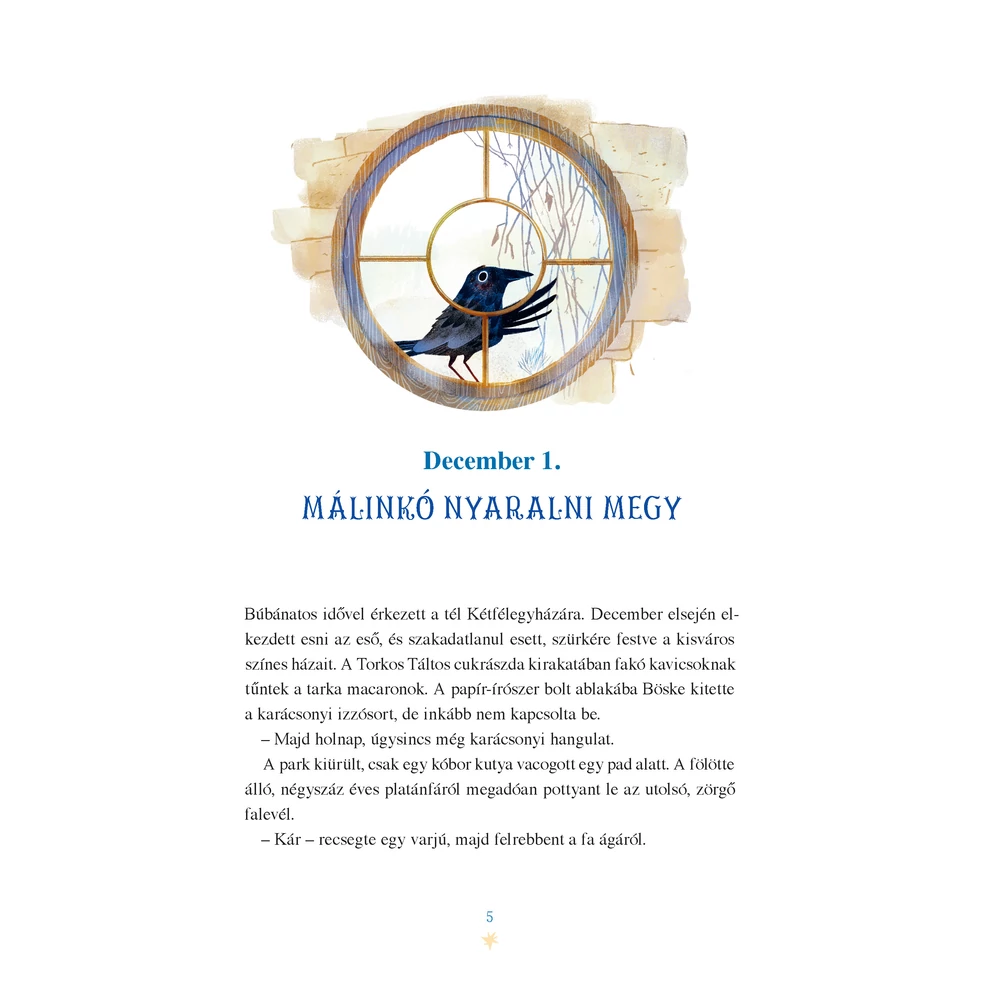 December 1.

MÁLINKÓ NYARALNI MEGY

Búbánatos idővel érkezett a tél Kétfélegyházára. December elsején elkezdett esni az eső, és szakadatlanul esett, szürkére festve a kisváros színes házait. A Torkos Táltos cukrászda kirakatában fakó kavicsoknak tűntek a tarka macaronok. A papír-írószer bolt ablakába Böske kitette a karácsonyi izzósort, de inkább nem kapcsolta be.

– Majd holnap, úgysincs még karácsonyi hangulat.

A park kiürült, csak egy kóbor kutya vacogott egy pad alatt. A fölötte álló, négyszáz éves platánfáról megadóan pottyant le az utolsó, zörgő falevél.

– Kár – recsegte egy varjú, majd felrebbent a fa ágáról.

5